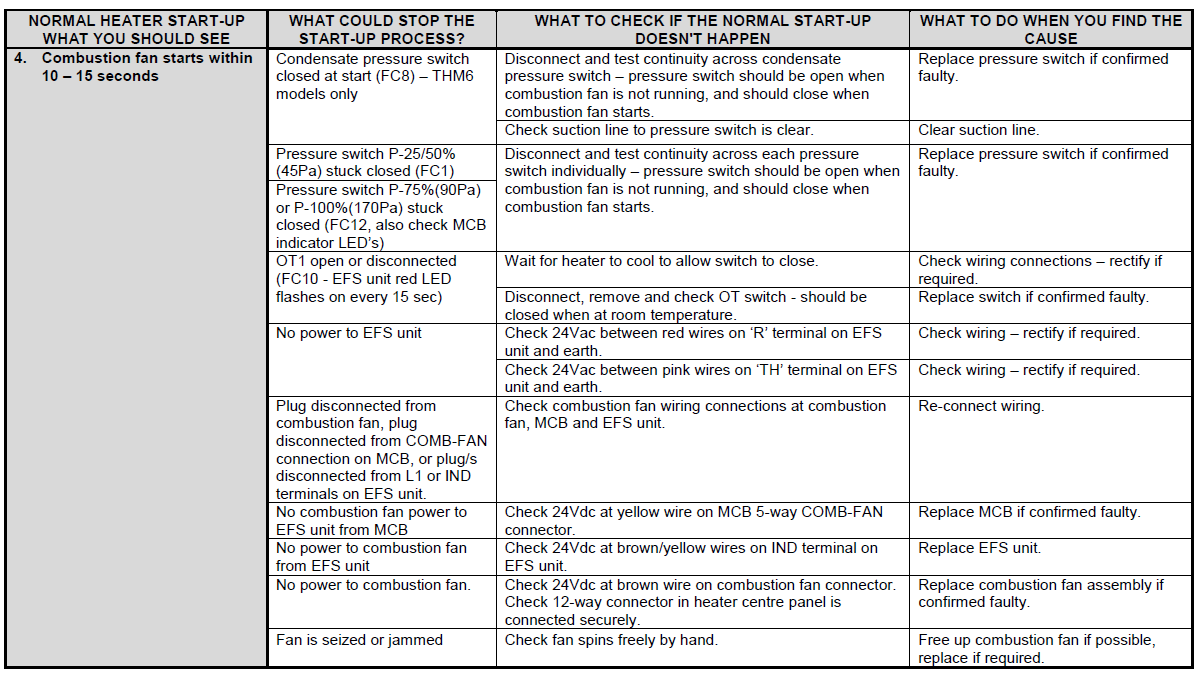 | NORMAL HEATER START-UP WHAT YOU SHOULD SEE | WHAT COULD STOP THE START-UP PROCESS? | WHAT TO CHECK IF THE NORMAL START-UP DOESN'T HAPPEN | WHAT TO DO WHEN YOU FIND THE CAUSE |
|---|---|---|---|
| 4. Combustion fan starts within 10 – 15 seconds | Condensate pressure switch closed at start (FC8) – THM6 models only | Disconnect and test continuity across condensate pressure switch – pressure switch should be open when combustion fan is not running, and should close when combustion fan starts. | Replace pressure switch if confirmed faulty. |
| | | Check suction line to pressure switch is clear. | Clear suction line. |
| | Pressure switch P-25/50% (45Pa) stuck closed (FC1) | Disconnect and test continuity across each pressure switch individually – pressure switch should be open when combustion fan is not running, and should close when combustion fan starts. | Replace pressure switch if confirmed faulty. |
| | Pressure switch P-75%(90Pa) or P-100%(170Pa) stuck closed (FC12, also check MCB indicator LED's) | | |
| | OT1 open or disconnected (FC10 - EFS unit red LED flashes on every 15 sec) | Wait for heater to cool to allow switch to close. | Check wiring connections – rectify if required. |
| | | Disconnect, remove and check OT switch - should be closed when at room temperature. | Replace switch if confirmed faulty. |
| | No power to EFS unit | Check 24Vac between red wires on 'R' terminal on EFS unit and earth. | Check wiring – rectify if required. |
| | | Check 24Vac between pink wires on 'TH' terminal on EFS unit and earth. | Check wiring – rectify if required. |
| | Plug disconnected from combustion fan, plug disconnected from COMB-FAN connection on MCB, or plug/s disconnected from L1 or IND terminals on EFS unit. | Check combustion fan wiring connections at combustion fan, MCB and EFS unit. | Re-connect wiring. |
| | No combustion fan power to EFS unit from MCB | Check 24Vdc at yellow wire on MCB 5-way COMB-FAN connector. | Replace MCB if confirmed faulty. |
| | No power to combustion fan from EFS unit | Check 24Vdc at brown/yellow wires on IND terminal on EFS unit. | Replace EFS unit. |
| | No power to combustion fan. | Check 24Vdc at brown wire on combustion fan connector. Check 12-way connector in heater centre panel is connected securely. | Replace combustion fan assembly if confirmed faulty. |
| | Fan is seized or jammed | Check fan spins freely by hand. | Free up combustion fan if possible, replace if required. |